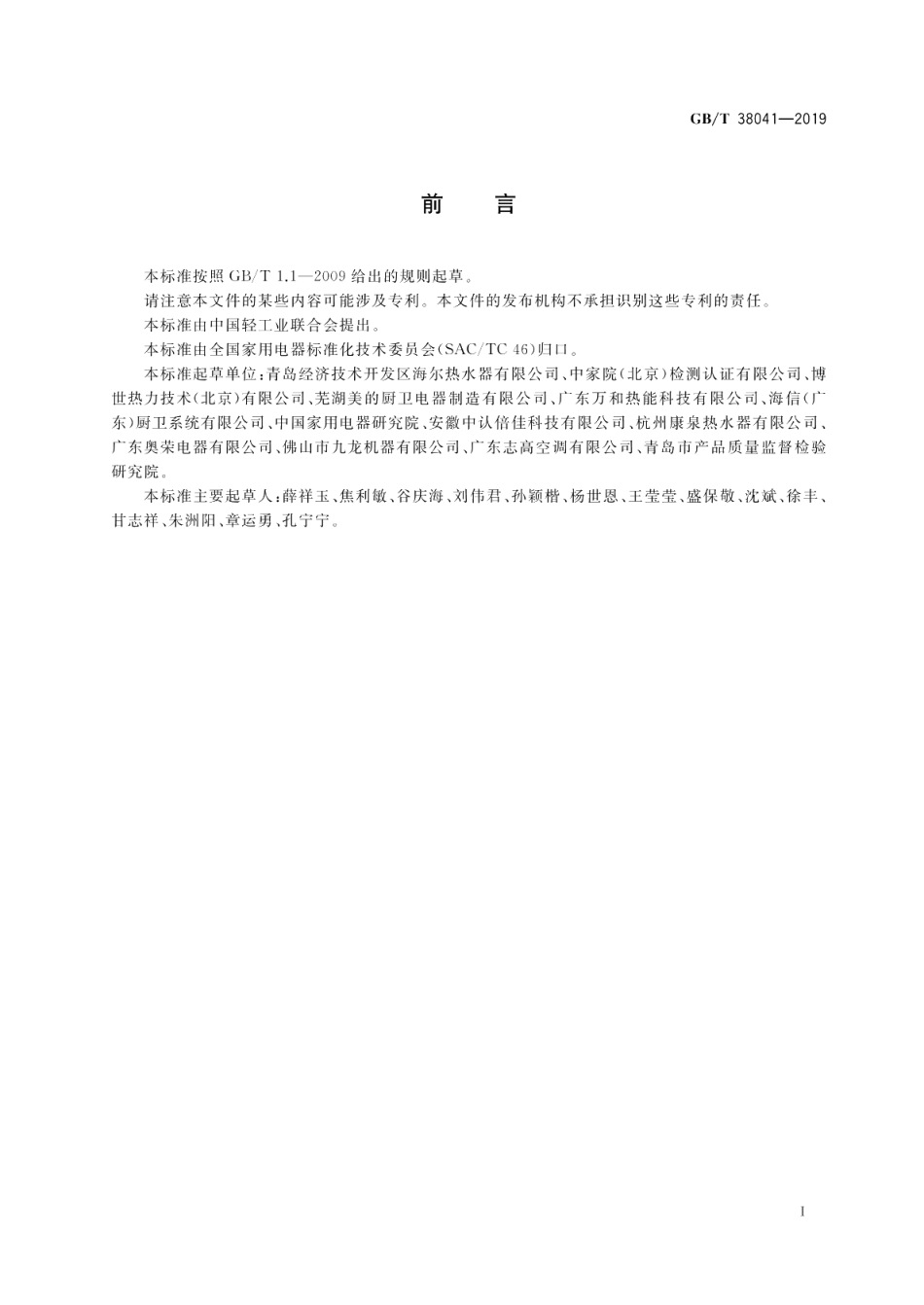 GB/T 38041—2019

前　言

本标准按照 GB/T 1.1—2009 给出的规则起草。

请注意本文件的某些内容可能涉及专利。本文件的发布机构不承担识别这些专利的责任。

本标准由中国轻工业联合会提出。

本标准由全国家用电器标准化技术委员会(SAC/TC 46)归口。

本标准起草单位:青岛经济技术开发区海尔热水器有限公司、中家院(北京)检测认证有限公司、博世热力技术(北京)有限公司、芜湖美的厨卫电器制造有限公司、广东万和热能科技有限公司、海信(广东)厨卫系统有限公司、中国家用电器研究院、安徽中认倍佳科技有限公司、杭州康泉热水器有限公司、广东奥荣电器有限公司、佛山市九龙机器有限公司、广东志高空调有限公司、青岛市产品质量监督检验研究院。

本标准主要起草人:薛祥玉、焦利敏、谷庆海、刘伟君、孙颖楷、杨世恩、王莹莹、盛保敬、沈斌、徐丰、甘志祥、朱洲阳、章运勇、孔宁宁。

I